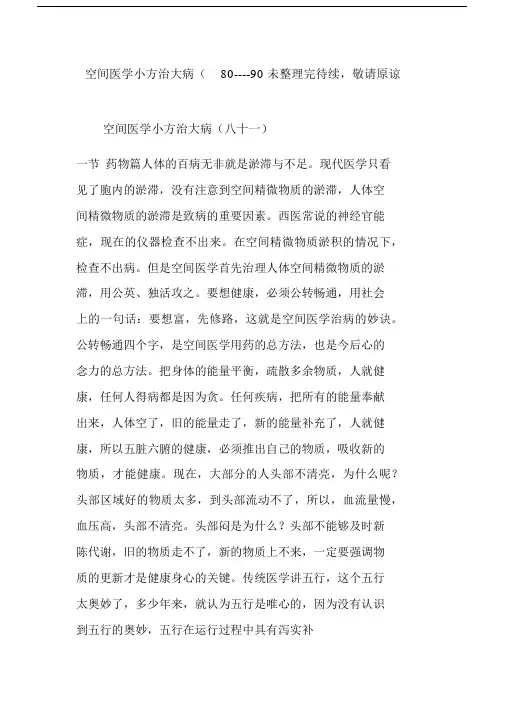 空间医学小方治大病（ 80----90 未整理完待续，敬请原谅

空间医学小方治大病（八十一）

一节 药物篇人体的百病无非就是淤滞与不足。现代医学只看见了胞内的淤滞，没有注意到空间精微物质的淤滞，人体空间精微物质的淤滞是致病的重要因素。西医常说的神经官能症，现在的仪器检查不出来。在空间精微物质淤积的情况下，检查不出病。但是空间医学首先治理人体空间精微物质的淤滞，用公英、独活攻之。要想健康，必须公转畅通，用社会上的一句话：要想富，先修路，这就是空间医学治病的妙诀。公转畅通四个字，是空间医学用药的总方法，也是今后心的念力的总方法。把身体的能量平衡，疏散多余物质，人就健康，任何人得病都是因为贪。任何疾病，把所有的能量奉献出来，人体空了，旧的能量走了，新的能量补充了，人就健康，所以五脏六腑的健康，必须推出自己的物质，吸收新的物质，才能健康。现在，大部分的人头部不清亮，为什么呢？头部区域好的物质太多，到头部流动不了，所以，血流量慢，血压高，头部不清亮。头部闷是为什么？头部不能够及时新陈代谢，旧的物质走不了，新的物质上不来，一定要强调物质的更新才是健康身心的关键。传统医学讲五行，这个五行太奥妙了，多少年来，就认为五行是唯心的，因为没有认识到五行的奥妙，五行在运行过程中具有泻实补